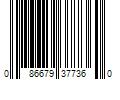 0 86679 37736 0